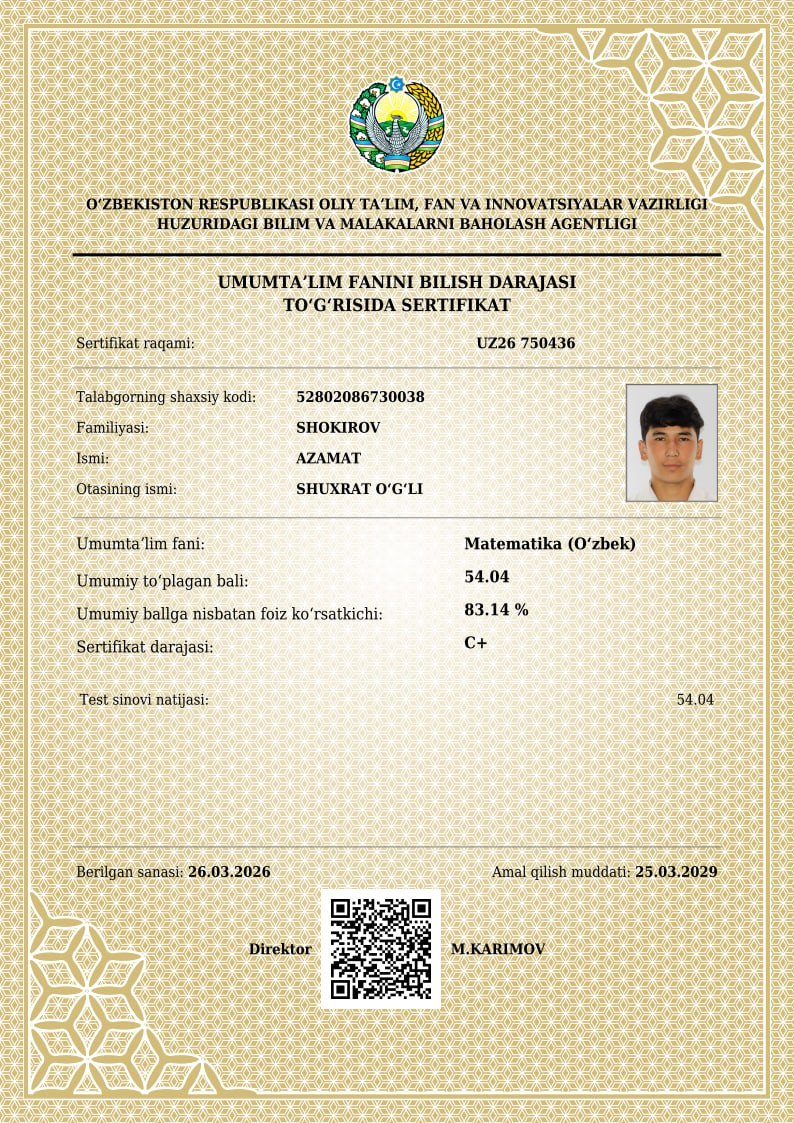 O‘ZBEKISTON RESPUBLIKASI OLIY TA’LIM, FAN VA INNOVATSIYALAR VAZIRLIGI HUZURIDAGI BILIM VA MALAKALARNI BAHOLASH AGENTLIGI

UMUMTA’LIM FANINI BILISH DARAJASI TO‘G‘RISIDA SERTIFIKAT

Sertifikat raqami: UZ26 750436

Talabgorning shaxsiy kodi: 52802086730038
Familiyasi: SHOKIROV
Ismi: AZAMAT
Otasining ismi: SHUXRAT O‘G‘LI

Umumta’lim fani: Matematika (O‘zbek)
Umumiy to‘plagan bali: 54.04
Umumiy ballga nisbatan foiz ko‘rsatkichi: 83.14 %
Sertifikat darajasi: C+

Test sinovi natijasi: 54.04

Berilgan sanasi: 26.03.2026
Amal qilish muddati: 25.03.2029

Direktor M.KARIMOV